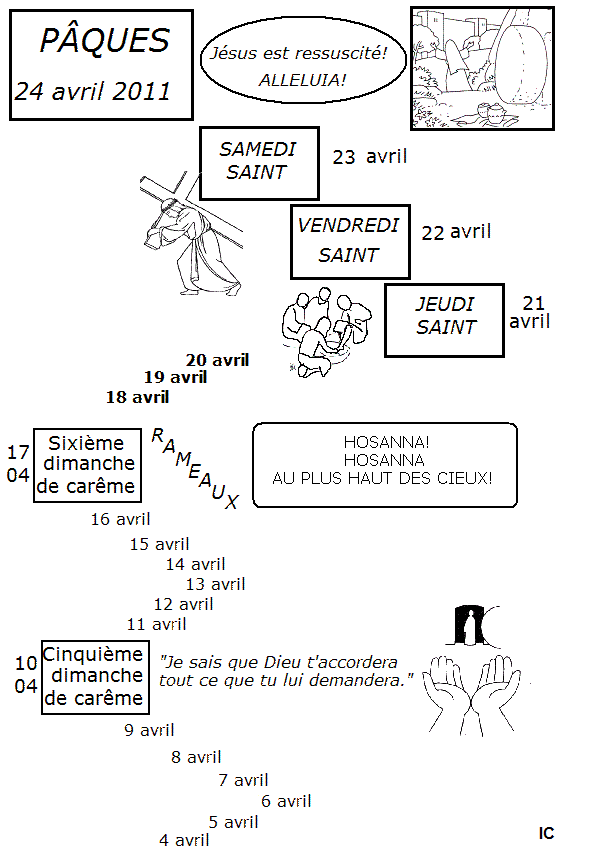 PÂQUES
24 avril 2011

Jésus est ressuscité!
ALLELUIA!

SAMEDI SAINT 23 avril

VENDREDI SAINT 22 avril

JEUDI SAINT 21 avril

20 avril
19 avril
18 avril

17
04
Sixième dimanche de carême

RAMEAUX

HOSANNA!
HOSANNA
AU PLUS HAUT DES CIEUX!

16 avril
15 avril
14 avril
13 avril
12 avril
11 avril

10
04
Cinquième dimanche de carême

"Je sais que Dieu t'accordera tout ce que tu lui demandera."

9 avril
8 avril
7 avril
6 avril
5 avril
4 avril

IC